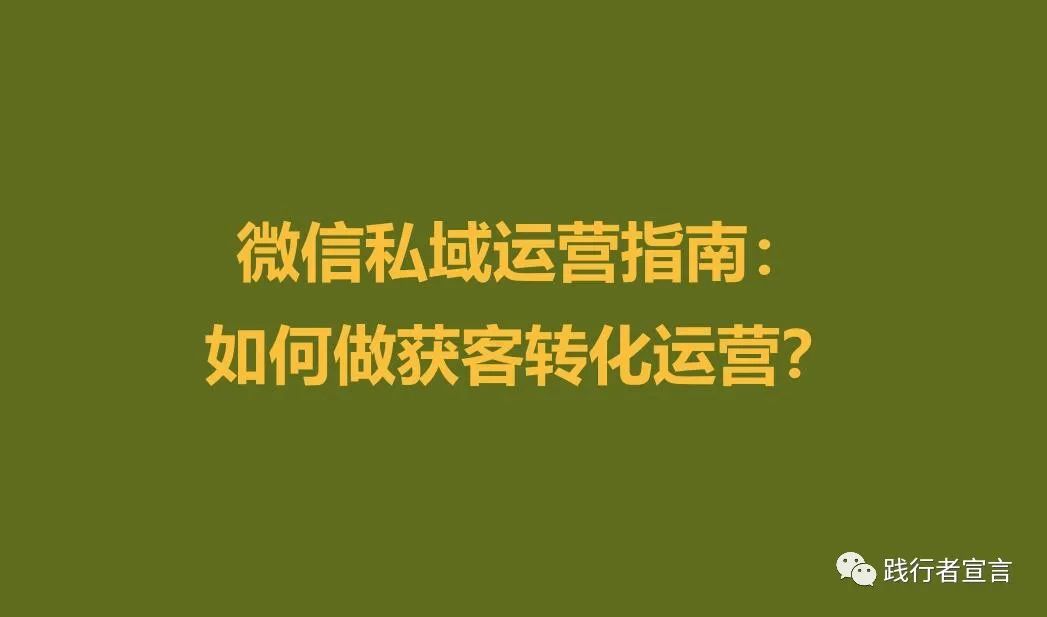 微信私域运营指南：
如何做获客转化运营？

践行者宣言